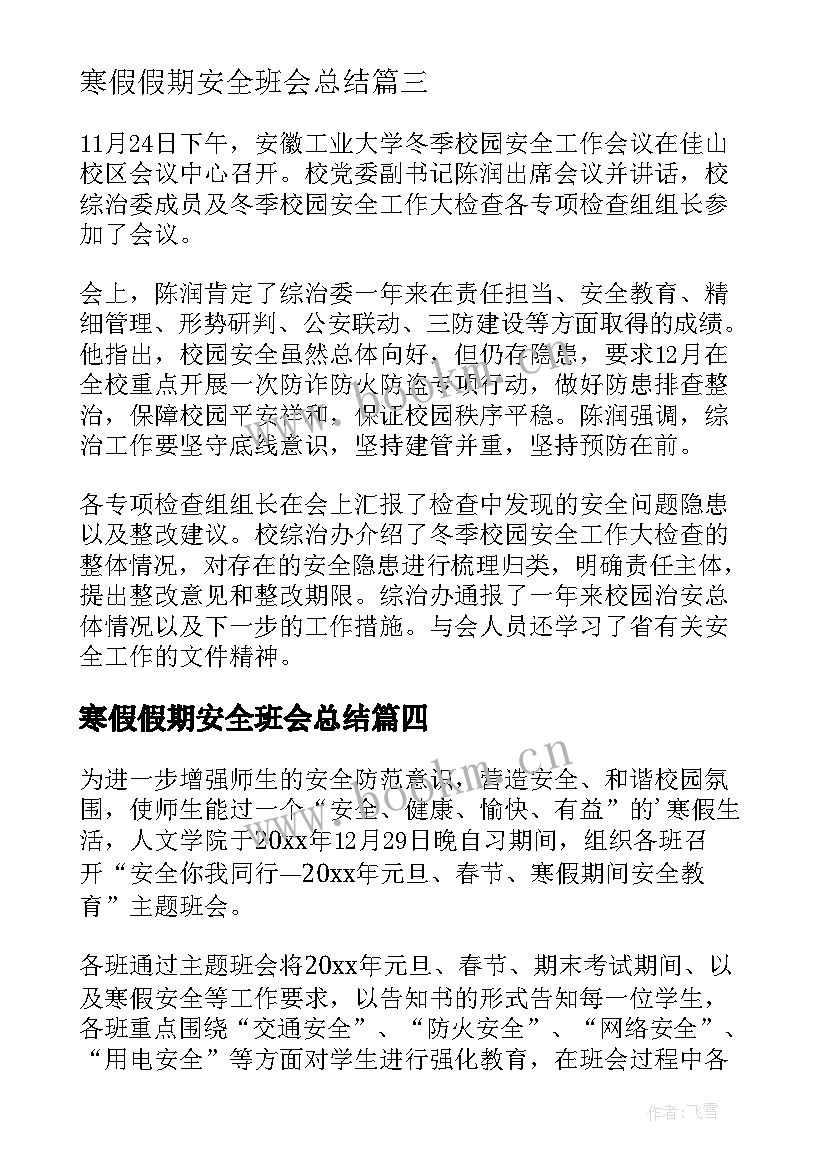 寒假假期安全班会总结篇三

11月24日下午，安徽工业大学冬季校园安全工作会议在佳山校区会议中心召开。校党委副书记陈润出席会议并讲话，校综治委成员及冬季校园安全工作大检查各专项检查组组长参加了会议。

会上，陈润肯定了综治委一年来在责任担当、安全教育、精细管理、形势研判、公安联动、三防建设等方面取得的成绩。他指出，校园安全虽然总体向好，但仍存隐患，要求12月在全校重点开展一次防诈防火防盗专项行动，做好防患排查整治，保障校园平安祥和，保证校园秩序平稳。陈润强调，综治工作要坚守底线意识，坚持建管并重，坚持预防在前。

各专项检查组组长在会上汇报了检查中发现的安全问题隐患以及整改建议。校综治办介绍了冬季校园安全工作大检查的整体情况，对存在的安全隐患进行梳理归类，明确责任主体，提出整改意见和整改期限。综治办通报了一年来校园治安总体情况以及下一步的工作措施。与会人员还学习了省有关安全工作的文件精神。

寒假假期安全班会总结篇四

为进一步增强师生的安全防范意识，营造安全、和谐校园氛围，使师生能过一个“安全、健康、愉快、有益”的’寒假生活，人文学院于20xx年12月29日晚自习期间，组织各班召开“安全你我同行—20xx年元旦、春节、寒假期间安全教育”主题班会。

各班通过主题班会将20xx年元旦、春节、期末考试期间、以及寒假安全等工作要求，以告知书的形式告知每一位学生，各班重点围绕“交通安全”、“防火安全”、“网络安全”、“用电安全”等方面对学生进行强化教育，在班会过程中各

www.bookm.cn

作者：飞雪